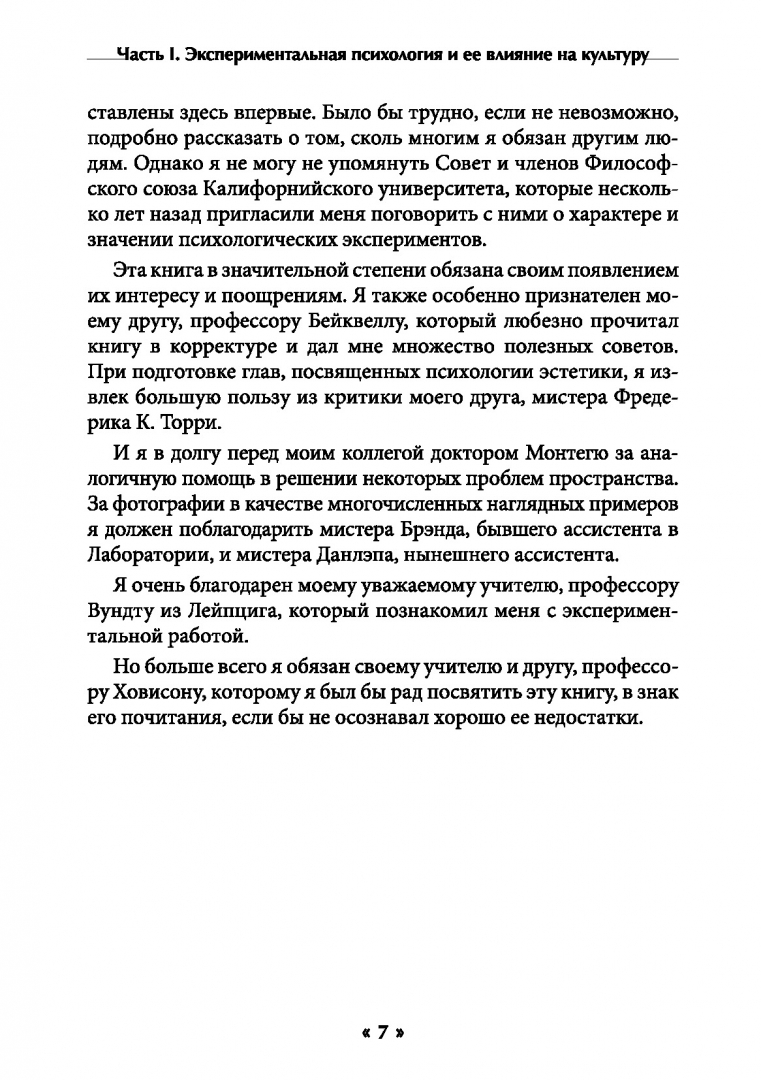 Часть I. Экспериментальная психология и ее влияние на культуру

ставлены здесь впервые. Было бы трудно, если не невозможно, подробно рассказать о том, сколь многим я обязан другим людям. Однако я не могу не упомянуть Совет и членов Философского союза Калифорнийского университета, которые несколько лет назад пригласили меня поговорить с ними о характере и значении психологических экспериментов.

Эта книга в значительной степени обязана своим появлением их интересу и поощрениям. Я также особенно признателен моему другу, профессору Бейквеллу, который любезно прочитал книгу в корректуре и дал мне множество полезных советов. При подготовке глав, посвященных психологии эстетики, я извлек большую пользу из критики моего друга, мистера Фредерика К. Торри.

И я в долгу перед моим коллегой доктором Монтегю за аналогичную помощь в решении некоторых проблем пространства. За фотографии в качестве многочисленных наглядных примеров я должен поблагодарить мистера Брэнда, бывшего ассистента в Лаборатории, и мистера Данлэпа, нынешнего ассистента.

Я очень благодарен моему уважаемому учителю, профессору Вундту из Лейпцига, который познакомил меня с экспериментальной работой.

Но больше всего я обязан своему учителю и другу, профессору Ховисону, которому я был бы рад посвятить эту книгу, в знак его почитания, если бы не осознавал хорошо ее недостатки.

« 7 »